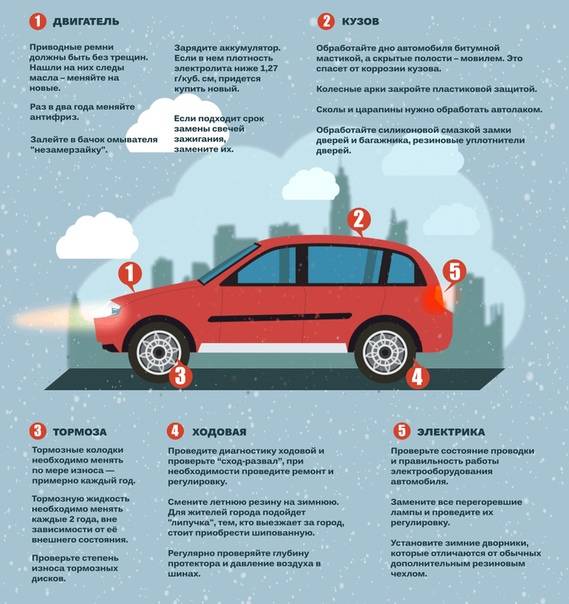 1 ДВИГАТЕЛЬ

Приводные ремни должны быть без трещин. Нашли на них следы масла – меняйте на новые.

Раз в два года меняйте антифриз.

Залейте в бачок омывателя "незамерзайку".

Зарядите аккумулятор. Если в нем плотность электролита ниже 1,27 г/куб. см, придется купить новый.

Если подходит срок замены свечей зажигания, замените их.

2 КУЗОВ

Обработайте дно автомобиля битумной мастикой, а скрытые полости – мовилем. Это спасет от коррозии кузова.

Колесные арки закройте пластиковой защитой.

Сколы и царапины нужно обработать автолаком.

Обработайте силиконовой смазкой замки дверей и багажника, резиновые уплотнители дверей.

2

1

5

3

4

3 ТОРМОЗА

Тормозные колодки необходимо менять по мере износа — примерно каждый год.

Тормозную жидкость необходимо менять каждые 2 года, вне зависимости от её внешнего состояния.

Проверьте степень износа тормозных дисков.

4 ХОДОВАЯ

Проведите диагностику ходовой и проверьте "сход-развал", при необходимости проведите ремонт и регулировку.

Смените летнюю резину на зимнюю. Для жителей города подойдет "липучка", тем, кто выезжает за город, стоит приобрести шипованную.

Регулярно проверяйте глубину протектора и давление воздуха в шинах.

5 ЭЛЕКТРИКА

Проверьте состояние проводки и правильность работы электрооборудования автомобиля.

Замените все перегоревшие лампы и проведите их регулировку.

Установите зимние дворники, которые отличаются от обычных дополнительным резиновым чехлом.